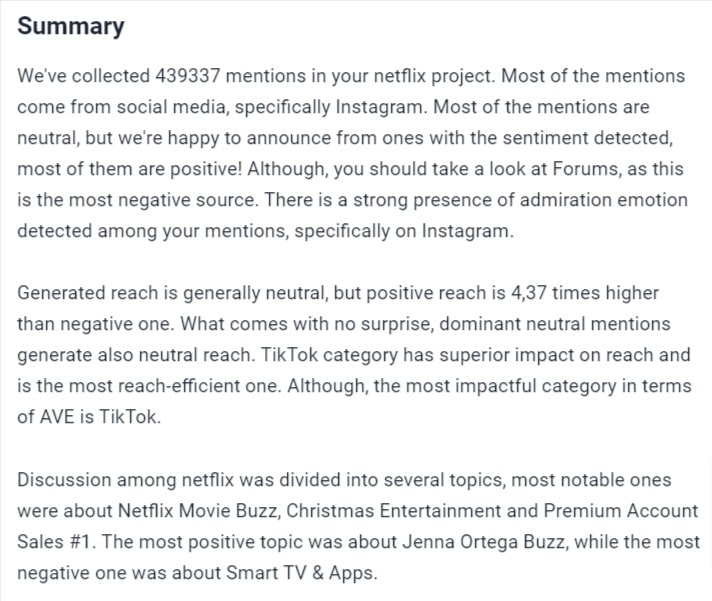 Summary

We've collected 439337 mentions in your netflix project. Most of the mentions come from social media, specifically Instagram. Most of the mentions are neutral, but we're happy to announce from ones with the sentiment detected, most of them are positive! Although, you should take a look at Forums, as this is the most negative source. There is a strong presence of admiration emotion detected among your mentions, specifically on Instagram.

Generated reach is generally neutral, but positive reach is 4,37 times higher than negative one. What comes with no surprise, dominant neutral mentions generate also neutral reach. TikTok category has superior impact on reach and is the most reach-efficient one. Although, the most impactful category in terms of AVE is TikTok.

Discussion among netflix was divided into several topics, most notable ones were about Netflix Movie Buzz, Christmas Entertainment and Premium Account Sales #1. The most positive topic was about Jenna Ortega Buzz, while the most negative one was about Smart TV & Apps.